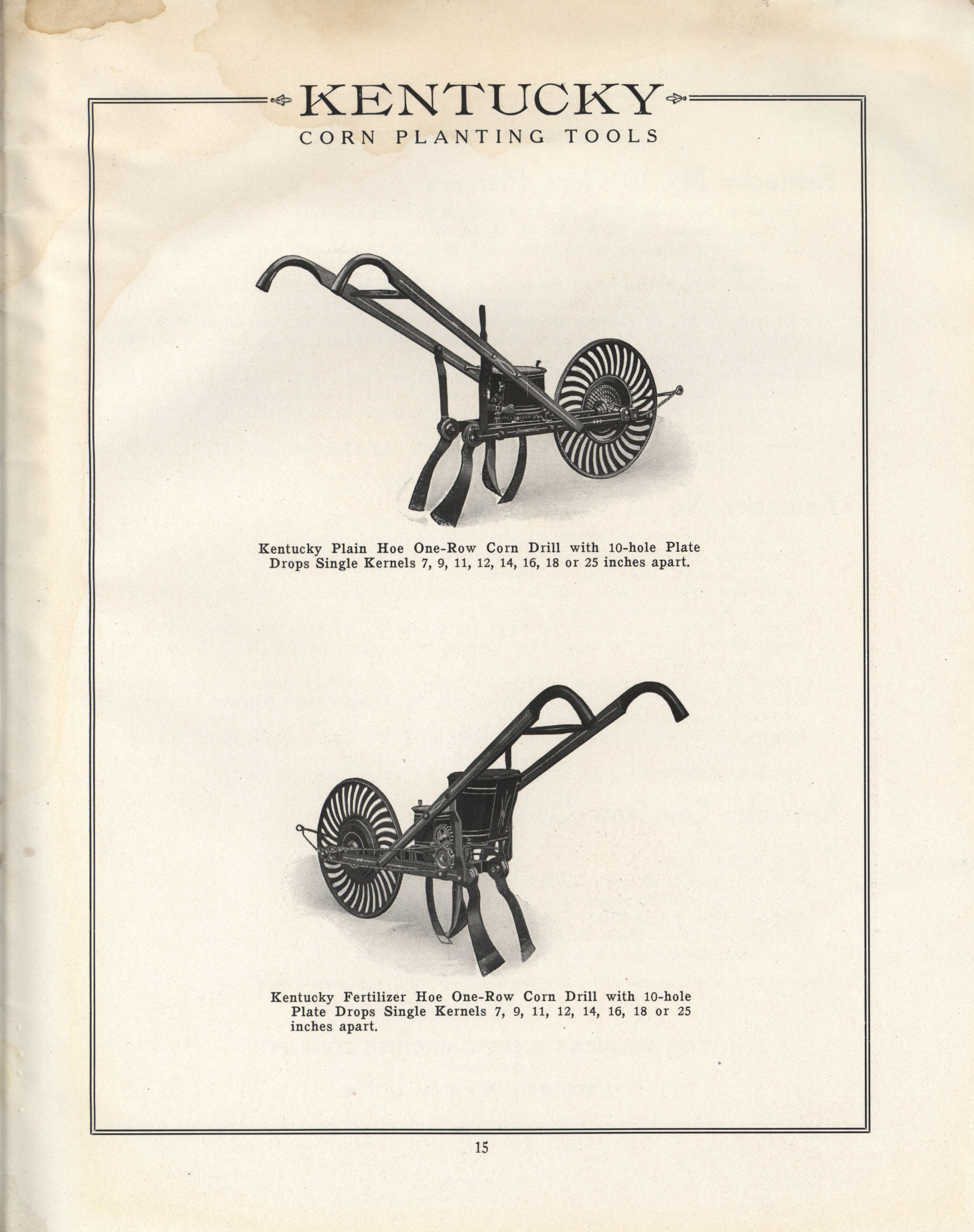 KENTUCKY
CORN PLANTING TOOLS

Kentucky Plain Hoe One-Row Corn Drill with 10-hole Plate Drops Single Kernels 7, 9, 11, 12, 14, 16, 18 or 25 inches apart.

Kentucky Fertilizer Hoe One-Row Corn Drill with 10-hole Plate Drops Single Kernels 7, 9, 11, 12, 14, 16, 18 or 25 inches apart.

15